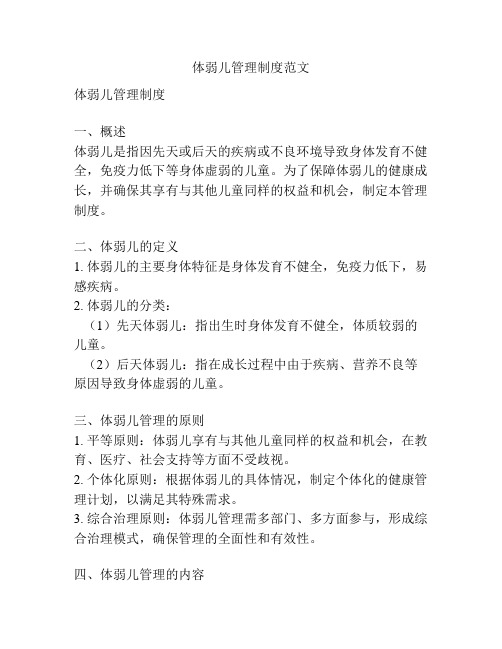 体弱儿管理制度范文

体弱儿管理制度

一、概述
体弱儿是指因先天或后天的疾病或不良环境导致身体发育不健全，免疫力低下等身体虚弱的儿童。为了保障体弱儿的健康成长，并确保其享有与其他儿童同样的权益和机会，制定本管理制度。

二、体弱儿的定义
1. 体弱儿的主要身体特征是身体发育不健全，免疫力低下，易感疾病。
2. 体弱儿的分类：
（1）先天体弱儿：指出生时身体发育不健全，体质较弱的儿童。
（2）后天体弱儿：指在成长过程中由于疾病、营养不良等原因导致身体虚弱的儿童。

三、体弱儿管理的原则
1. 平等原则：体弱儿享有与其他儿童同样的权益和机会，在教育、医疗、社会支持等方面不受歧视。
2. 个体化原则：根据体弱儿的具体情况，制定个体化的健康管理计划，以满足其特殊需求。
3. 综合治理原则：体弱儿管理需多部门、多方面参与，形成综合治理模式，确保管理的全面性和有效性。

四、体弱儿管理的内容